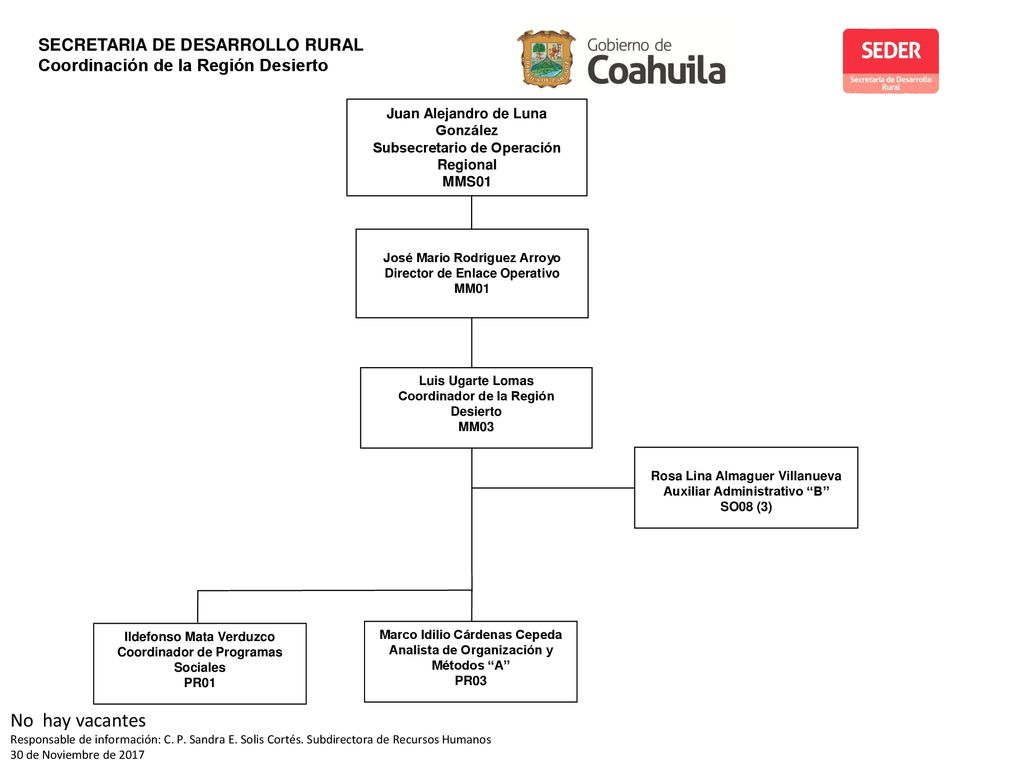 SECRETARIA DE DESARROLLO RURAL
Coordinación de la Región Desierto

Gobierno de Coahuila

SEDER
Secretaría de Desarrollo Rural

Juan Alejandro de Luna González
Subsecretario de Operación Regional
MMS01

José Mario Rodríguez Arroyo
Director de Enlace Operativo
MM01

Luis Ugarte Lomas
Coordinador de la Región Desierto
MM03

Rosa Lina Almaguer Villanueva
Auxiliar Administrativo "B"
SO08 (3)

Ildefonso Mata Verduzco
Coordinador de Programas Sociales
PR01

Marco Idilio Cárdenas Cepeda
Analista de Organización y Métodos "A"
PR03

No hay vacantes
Responsable de información: C. P. Sandra E. Solis Cortés. Subdirectora de Recursos Humanos
30 de Noviembre de 2017